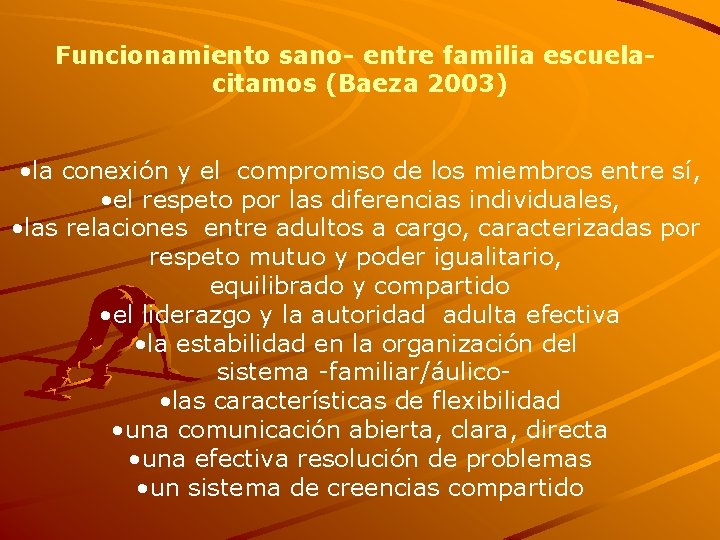 Funcionamiento sano- entre familia escuela- citamos (Baeza 2003)

•la conexión y el compromiso de los miembros entre sí,
•el respeto por las diferencias individuales,
•las relaciones entre adultos a cargo, caracterizadas por respeto mutuo y poder igualitario, equilibrado y compartido
•el liderazgo y la autoridad adulta efectiva
•la estabilidad en la organización del sistema -familiar/áulico-
•las características de flexibilidad
•una comunicación abierta, clara, directa
•una efectiva resolución de problemas
•un sistema de creencias compartido